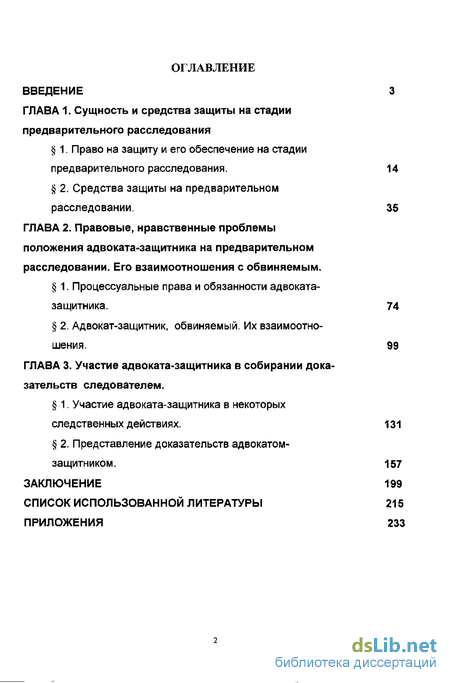 ОГЛАВЛЕНИЕ

ВВЕДЕНИЕ 3

ГЛАВА 1. Сущность и средства защиты на стадии предварительного расследования

§ 1. Право на защиту и его обеспечение на стадии предварительного расследования. 14

§ 2. Средства защиты на предварительном расследовании. 35

ГЛАВА 2. Правовые, нравственные проблемы положения адвоката-защитника на предварительном расследовании. Его взаимоотношения с обвиняемым.

§ 1. Процессуальные права и обязанности адвоката-защитника. 74

§ 2. Адвокат-защитник, обвиняемый. Их взаимоотношения. 99

ГЛАВА 3. Участие адвоката-защитника в собирании доказательств следователем.

§ 1. Участие адвоката-защитника в некоторых следственных действиях. 131

§ 2. Представление доказательств адвокатом-защитником. 157

ЗАКЛЮЧЕНИЕ 199

СПИСОК ИСПОЛЬЗОВАННОЙ ЛИТЕРАТУРЫ 215

ПРИЛОЖЕНИЯ 233

2

dsLib.net
библиотека диссертаций